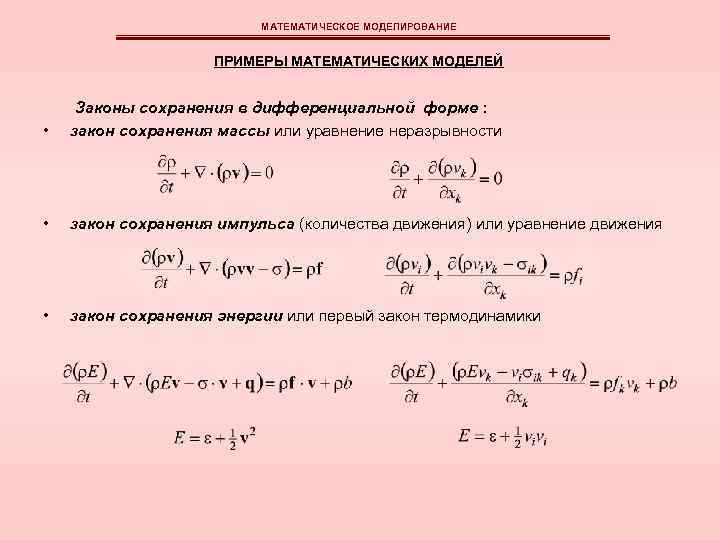 МАТЕМАТИЧЕСКОЕ МОДЕЛИРОВАНИЕ

ПРИМЕРЫ МАТЕМАТИЧЕСКИХ МОДЕЛЕЙ

Законы сохранения в дифференциальной форме :

• закон сохранения массы или уравнение неразрывности

$\frac{\partial \rho}{\partial t} + \nabla \cdot (\rho \mathbf{v}) = 0$ $\frac{\partial \rho}{\partial t} + \frac{\partial (\rho v_k)}{\partial x_k} = 0$

• закон сохранения импульса (количества движения) или уравнение движения

$\frac{\partial (\rho \mathbf{v})}{\partial t} + \nabla \cdot (\rho \mathbf{v}\mathbf{v} - \sigma) = \rho \mathbf{f}$ $\frac{\partial (\rho v_i)}{\partial t} + \frac{\partial (\rho v_i v_k - \sigma_{ik})}{\partial x_k} = \rho f_i$

• закон сохранения энергии или первый закон термодинамики

$\frac{\partial (\rho E)}{\partial t} + \nabla \cdot (\rho E \mathbf{v} - \sigma \cdot \mathbf{v} + \mathbf{q}) = \rho \mathbf{f} \cdot \mathbf{v} + \rho b$ $\frac{\partial (\rho E)}{\partial t} + \frac{(\rho E v_k - v_i \sigma_{ik} + q_k)}{\partial x_k} = \rho f_k v_k + \rho b$

$E = \varepsilon + \frac{1}{2}\mathbf{v}^2$ $E = \varepsilon + \frac{1}{2} v_i v_i$